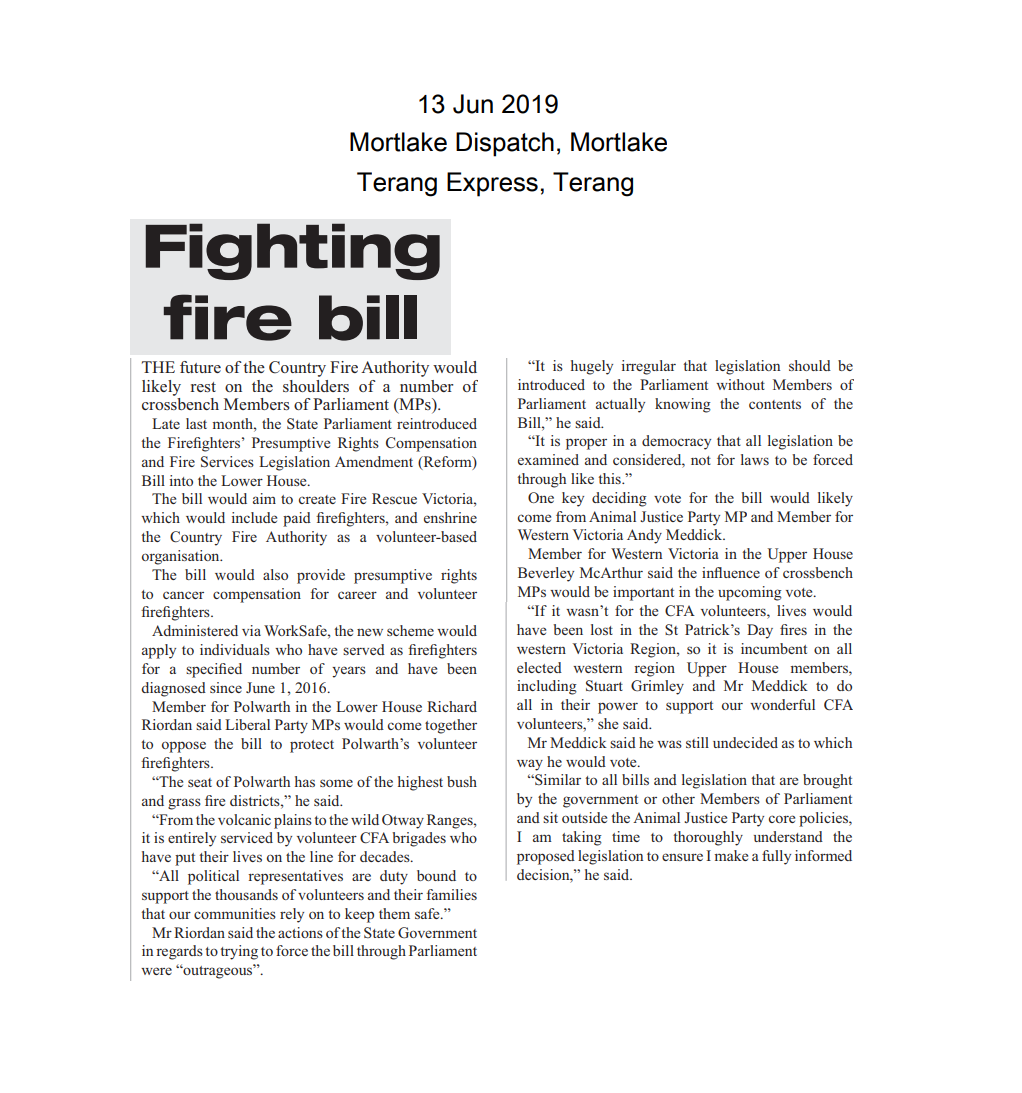 13 Jun 2019
Mortlake Dispatch, Mortlake
Terang Express, Terang

Fighting fire bill

THE future of the Country Fire Authority would likely rest on the shoulders of a number of crossbench Members of Parliament (MPs).

Late last month, the State Parliament reintroduced the Firefighters' Presumptive Rights Compensation and Fire Services Legislation Amendment (Reform) Bill into the Lower House.

The bill would aim to create Fire Rescue Victoria, which would include paid firefighters, and enshrine the Country Fire Authority as a volunteer-based organisation.

The bill would also provide presumptive rights to cancer compensation for career and volunteer firefighters.

Administered via WorkSafe, the new scheme would apply to individuals who have served as firefighters for a specified number of years and have been diagnosed since June 1, 2016.

Member for Polwarth in the Lower House Richard Riordan said Liberal Party MPs would come together to oppose the bill to protect Polwarth's volunteer firefighters.

"The seat of Polwarth has some of the highest bush and grass fire districts," he said.

"From the volcanic plains to the wild Otway Ranges, it is entirely serviced by volunteer CFA brigades who have put their lives on the line for decades.

"All political representatives are duty bound to support the thousands of volunteers and their families that our communities rely on to keep them safe."

Mr Riordan said the actions of the State Government in regards to trying to force the bill through Parliament were "outrageous".

"It is hugely irregular that legislation should be introduced to the Parliament without Members of Parliament actually knowing the contents of the Bill," he said.

"It is proper in a democracy that all legislation be examined and considered, not for laws to be forced through like this."

One key deciding vote for the bill would likely come from Animal Justice Party MP and Member for Western Victoria Andy Meddick.

Member for Western Victoria in the Upper House Beverley McArthur said the influence of crossbench MPs would be important in the upcoming vote.

"If it wasn't for the CFA volunteers, lives would have been lost in the St Patrick's Day fires in the western Victoria Region, so it is incumbent on all elected western region Upper House members, including Stuart Grimley and Mr Meddick to do all in their power to support our wonderful CFA volunteers," she said.

Mr Meddick said he was still undecided as to which way he would vote.

"Similar to all bills and legislation that are brought by the government or other Members of Parliament and sit outside the Animal Justice Party core policies, I am taking time to thoroughly understand the proposed legislation to ensure I make a fully informed decision," he said.